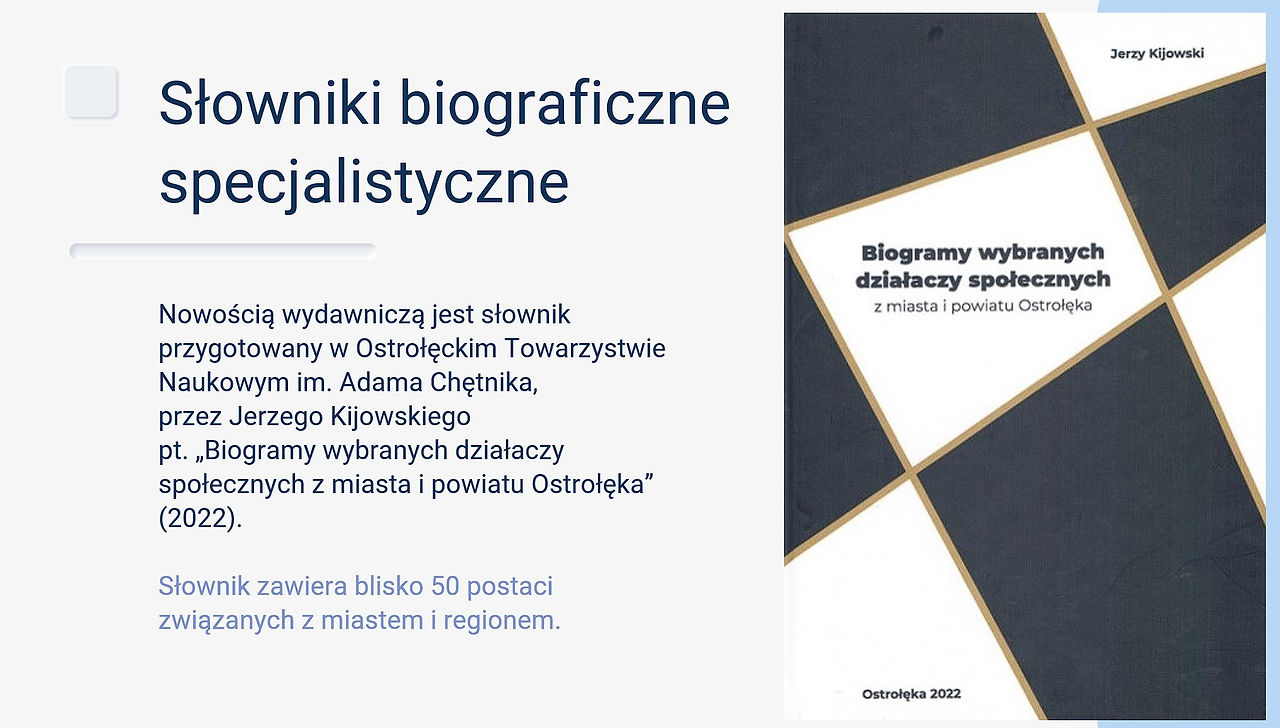 Słowniki biograficzne specjalistyczne

Nowością wydawniczą jest słownik przygotowany w Ostrołęckim Towarzystwie Naukowym im. Adama Chętnika, przez Jerzego Kijowskiego pt. „Biogramy wybranych działaczy społecznych z miasta i powiatu Ostrołęka” (2022).

Słownik zawiera blisko 50 postaci związanych z miastem i regionem.

Jerzy Kijowski

Biogramy wybranych działaczy społecznych
z miasta i powiatu Ostrołęka

Ostrołęka 2022